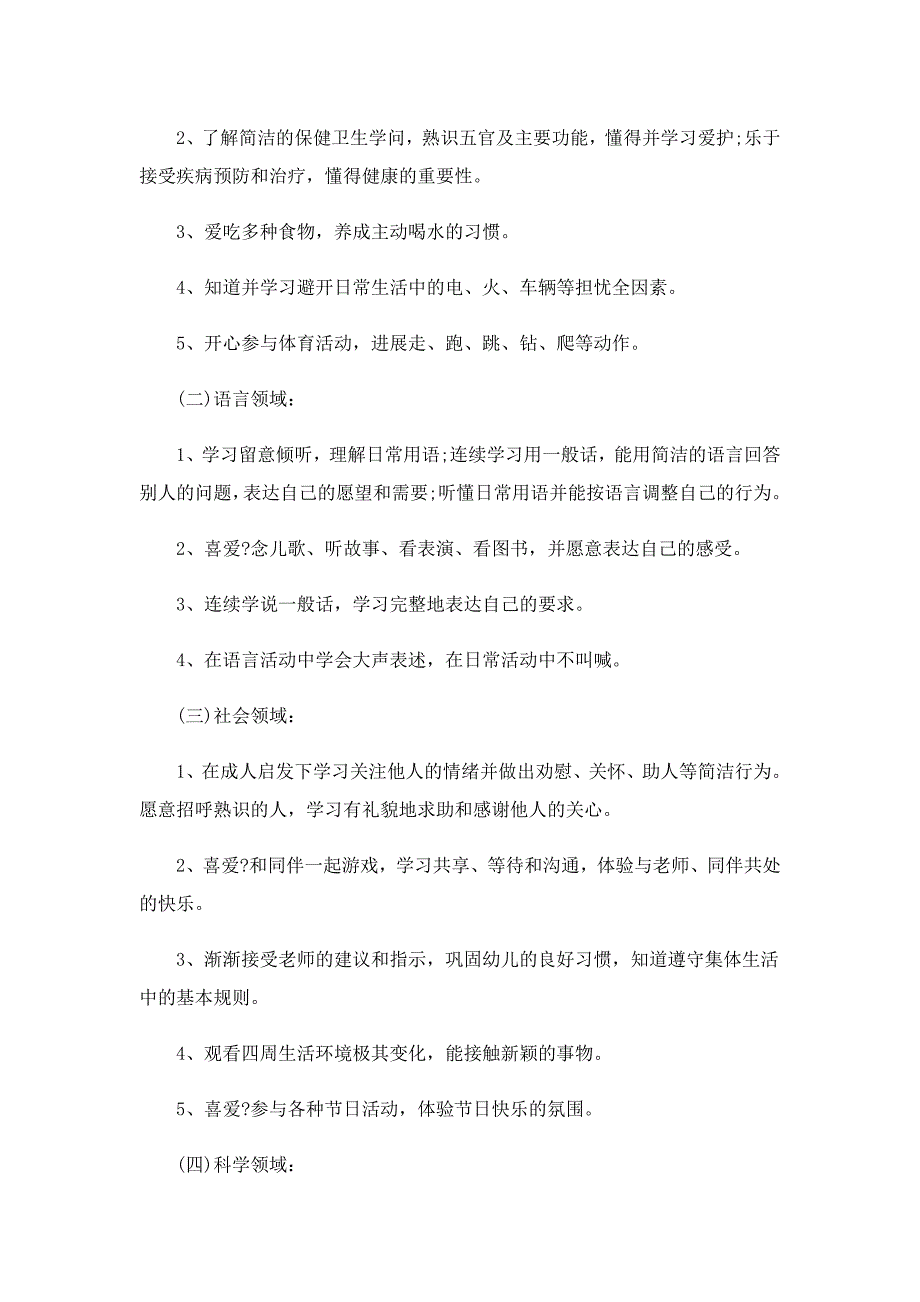 2、了解简洁的保健卫生学问，熟识五官及主要功能，懂得并学习爱护;乐于接受疾病预防和治疗，懂得健康的重要性。

3、爱吃多种食物，养成主动喝水的习惯。

4、知道并学习避开日常生活中的电、火、车辆等担忧全因素。

5、开心参与体育活动，进展走、跑、跳、钻、爬等动作。

(二)语言领域：

1、学习留意倾听，理解日常用语;连续学习用一般话，能用简洁的语言回答别人的问题，表达自己的愿望和需要;听懂日常用语并能按语言调整自己的行为。

2、喜爱?念儿歌、听故事、看表演、看图书，并愿意表达自己的感受。

3、连续学说一般话，学习完整地表达自己的要求。

4、在语言活动中学会大声表述，在日常活动中不叫喊。

(三)社会领域：

1、在成人启发下学习关注他人的情绪并做出劝慰、关怀、助人等简洁行为。愿意招呼熟识的人，学习有礼貌地求助和感谢他人的关心。

2、喜爱?和同伴一起游戏，学习共享、等待和沟通，体验与老师、同伴共处的快乐。

3、渐渐接受老师的建议和指示，巩固幼儿的良好习惯，知道遵守集体生活中的基本规则。

4、观看四周生活环境极其变化，能接触新颖的事物。

5、喜爱?参与各种节日活动，体验节日快乐的氛围。

(四)科学领域：